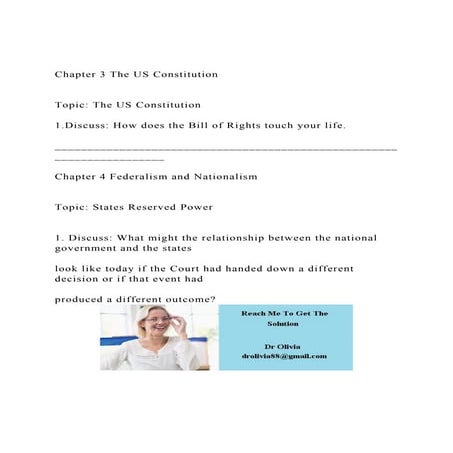 Chapter 3 The US Constitution

Topic: The US Constitution

1.Discuss: How does the Bill of Rights touch your life.

________________________________________________________________________

Chapter 4 Federalism and Nationalism

Topic: States Reserved Power

1. Discuss: What might the relationship between the national government and the states

look like today if the Court had handed down a different decision or if that event had

produced a different outcome?

Reach Me To Get The Solution

Dr Olivia
drolivia88@gmail.com